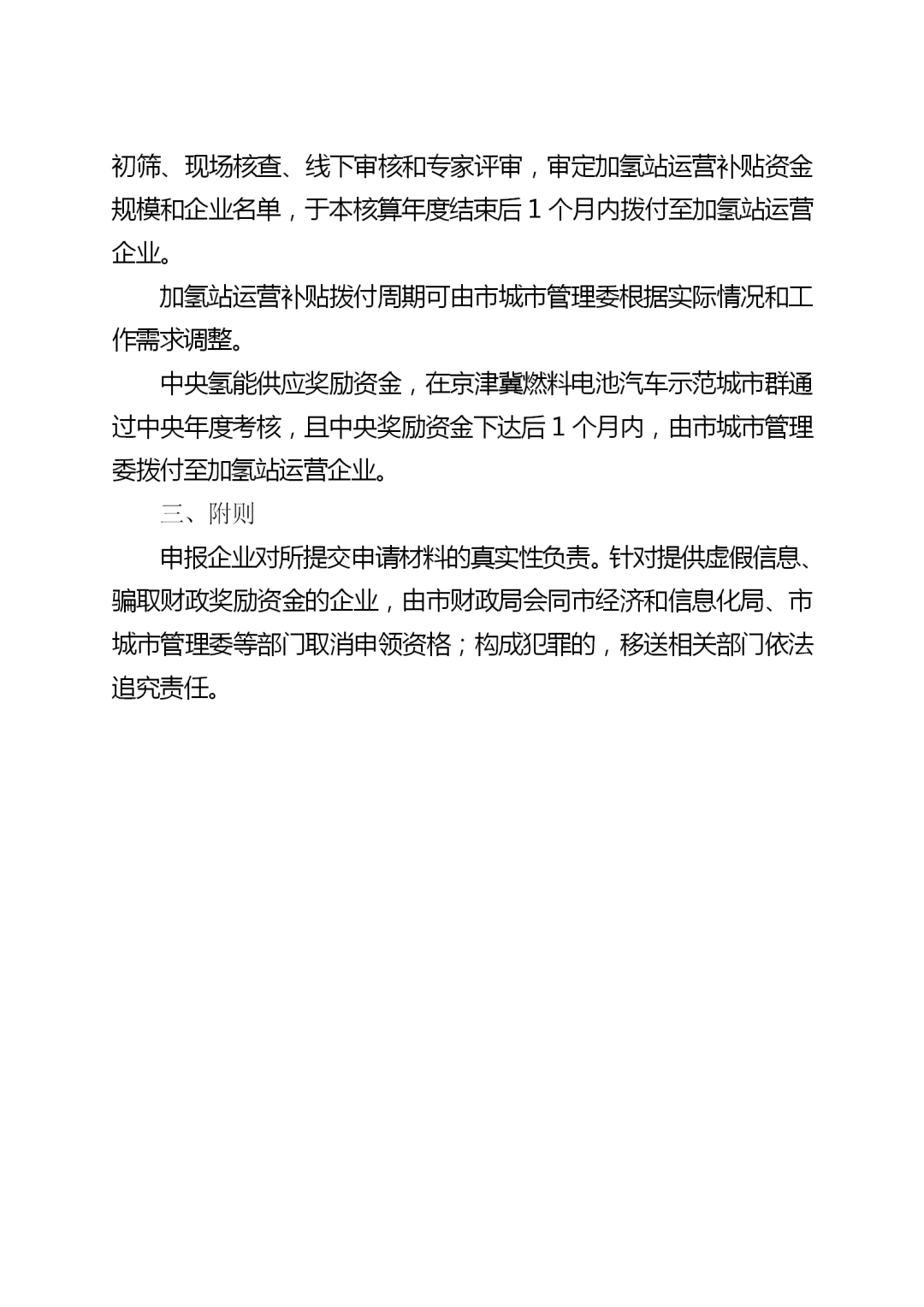 初筛、现场核查、线下审核和专家评审，审定加氢站运营补贴资金规模和企业名单，于本核算年度结束后 1 个月内拨付至加氢站运营企业。

加氢站运营补贴拨付周期可由市城市管理委根据实际情况和工作需求调整。

中央氢能供应奖励资金，在京津冀燃料电池汽车示范城市群通过中央年度考核，且中央奖励资金下达后 1 个月内，由市城市管理委拨付至加氢站运营企业。

三、附则

申报企业对所提交申请材料的真实性负责。针对提供虚假信息、骗取财政奖励资金的企业，由市财政局会同市经济和信息化局、市城市管理委等部门取消申领资格；构成犯罪的，移送相关部门依法追究责任。